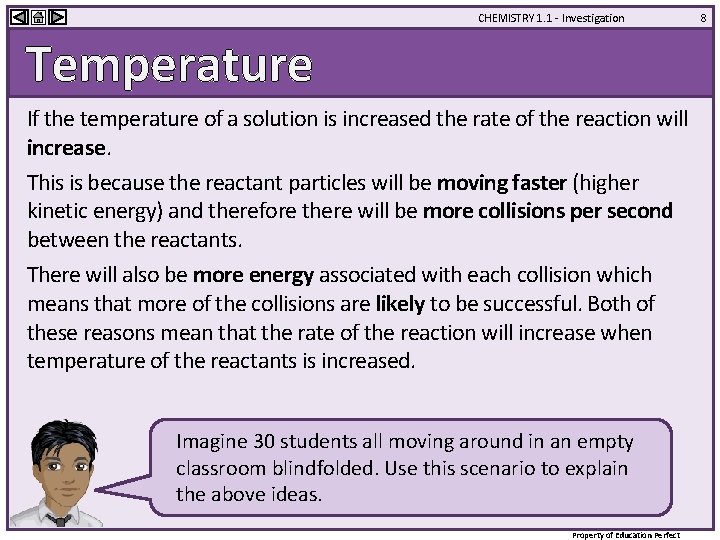 CHEMISTRY 1.1 - Investigation 8

Temperature

If the temperature of a solution is increased the rate of the reaction will increase.

This is because the reactant particles will be moving faster (higher kinetic energy) and therefore there will be more collisions per second between the reactants.

There will also be more energy associated with each collision which means that more of the collisions are likely to be successful. Both of these reasons mean that the rate of the reaction will increase when temperature of the reactants is increased.

Imagine 30 students all moving around in an empty classroom blindfolded. Use this scenario to explain the above ideas.

Property of Education Perfect